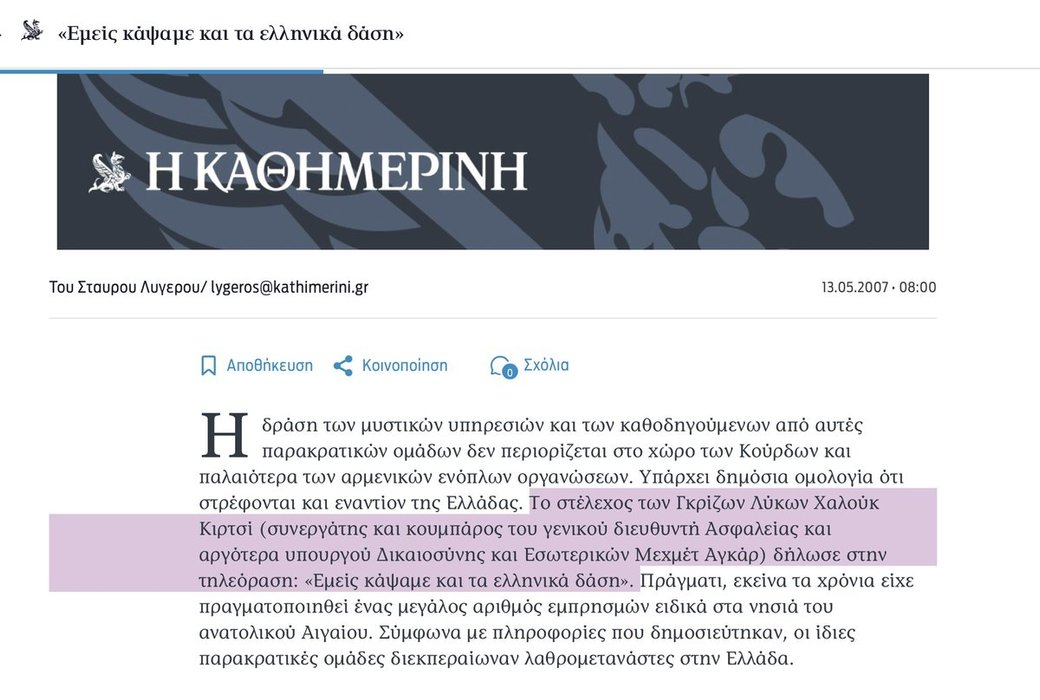 «Εμείς κάψαμε και τα ελληνικά δάση»

Η ΚΑΘΗΜΕΡΙΝΗ

Του Σταυρου Λυγερου/ lygeros@kathimerini.gr

13.05.2007 • 08:00

Αποθήκευση Κοινοποίηση 0 Σχόλια

Η δράση των μυστικών υπηρεσιών και των καθοδηγούμενων από αυτές παρακρατικών ομάδων δεν περιορίζεται στο χώρο των Κούρδων και παλαιότερα των αρμενικών ενόπλων οργανώσεων. Υπάρχει δημόσια ομολογία ότι στρέφονται και εναντίον της Ελλάδας. Το στέλεχος των Γκρίζων Λύκων Χαλούκ Κιρτσί (συνεργάτης και κουμπάρος του γενικού διευθυντή Ασφαλείας και αργότερα υπουργού Δικαιοσύνης και Εσωτερικών Μεχμέτ Αγκάρ) δήλωσε στην τηλεόραση: «Εμείς κάψαμε και τα ελληνικά δάση». Πράγματι, εκείνα τα χρόνια είχε πραγματοποιηθεί ένας μεγάλος αριθμός εμπρησμών ειδικά στα νησιά του ανατολικού Αιγαίου. Σύμφωνα με πληροφορίες που δημοσιεύτηκαν, οι ίδιες παρακρατικές ομάδες διεκπεραίωναν λαθρομετανάστες στην Ελλάδα.